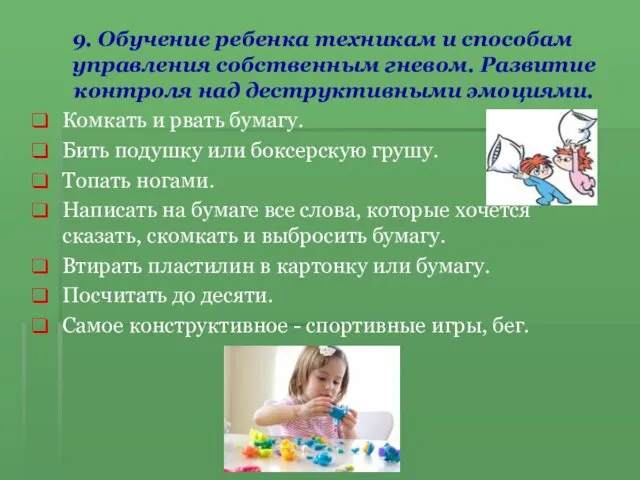 9. Обучение ребенка техникам и способам управления собственным гневом. Развитие контроля над деструктивными эмоциями.

Комкать и рвать бумагу.

Бить подушку или боксерскую грушу.

Топать ногами.

Написать на бумаге все слова, которые хочется сказать, скомкать и выбросить бумагу.

Втирать пластилин в картонку или бумагу.

Посчитать до десяти.

Самое конструктивное - спортивные игры, бег.